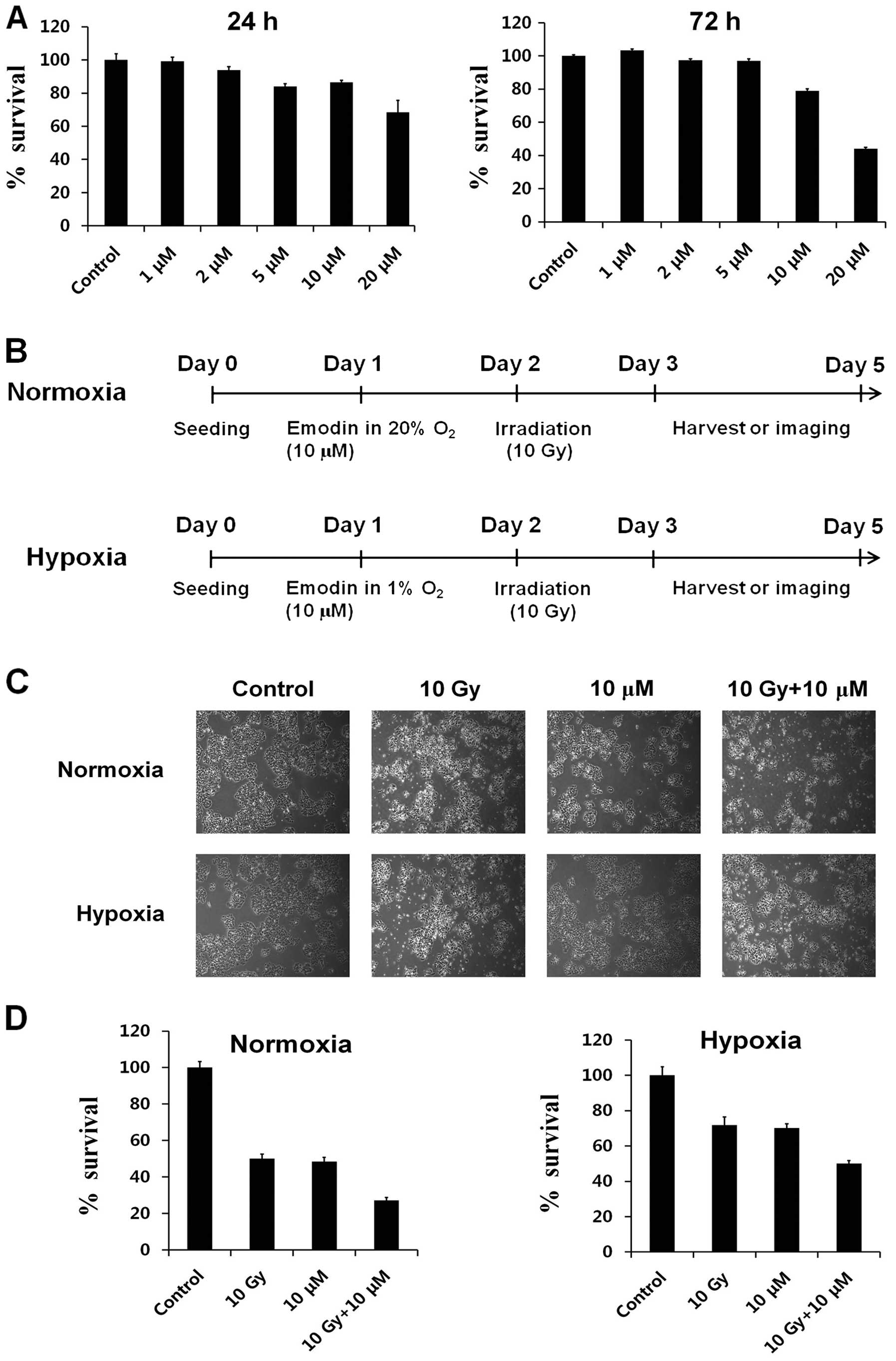 A

24 h

% survival

120
100
80
60
40
20
0

Control
1 μM
2 μM
5 μM
10 μM
20 μM

72 h

% survival

120
100
80
60
40
20
0

Control
1 μM
2 μM
5 μM
10 μM
20 μM

B

Normoxia

Day 0
Day 1
Day 2
Day 3
Day 5

Seeding
Emodin in 20% $O_2$ (10 μM)
Irradiation (10 Gy)
Harvest or imaging

Hypoxia

Day 0
Day 1
Day 2
Day 3
Day 5

Seeding
Emodin in 1% $O_2$ (10 μM)
Irradiation (10 Gy)
Harvest or imaging

C

Control
10 Gy
10 μM
10 Gy+10 μM

Normoxia

Hypoxia

D

Normoxia

% survival

120
100
80
60
40
20
0

Control
10 Gy
10 μM
10 Gy+10 μM

Hypoxia

% survival

120
100
80
60
40
20
0

Control
10 Gy
10 μM
10 Gy+10 μM